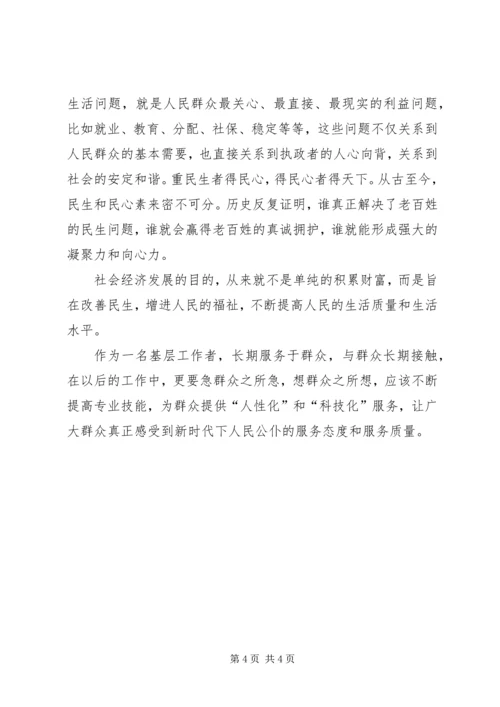 生活问题，就是人民群众最关心、最直接、最现实的利益问题，比如就业、教育、分配、社保、稳定等等，这些问题不仅关系到人民群众的基本需要，也直接关系到执政者的人心向背，关系到社会的安定和谐。重民生者得民心，得民心者得天下。从古至今，民生和民心素来密不可分。历史反复证明，谁真正解决了老百姓的民生问题，谁就会赢得老百姓的真诚拥护，谁就能形成强大的凝聚力和向心力。

社会经济发展的目的，从来就不是单纯的积累财富，而是旨在改善民生，增进人民的福祉，不断提高人民的生活质量和生活水平。

作为一名基层工作者，长期服务于群众，与群众长期接触，在以后的工作中，更要急群众之所急，想群众之所想，应该不断提高专业技能，为群众提供“人性化”和“科技化”服务，让广大群众真正感受到新时代下人民公仆的服务态度和服务质量。

第 4 页 共 4 页